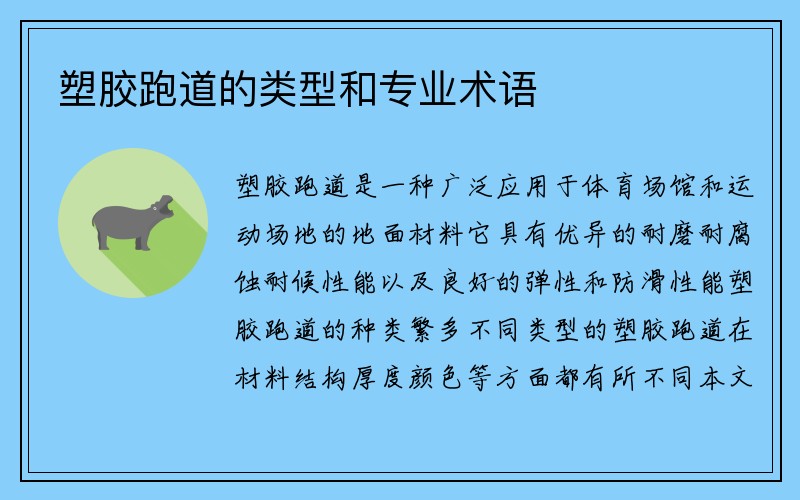 塑胶跑道的类型和专业术语

塑胶跑道是一种广泛应用于体育场馆和运动场地的地面材料它具有优异的耐磨耐腐蚀耐候性能以及良好的弹性和防滑性能塑胶跑道的种类繁多不同类型的塑胶跑道在材料结构厚度颜色等方面都有所不同本文